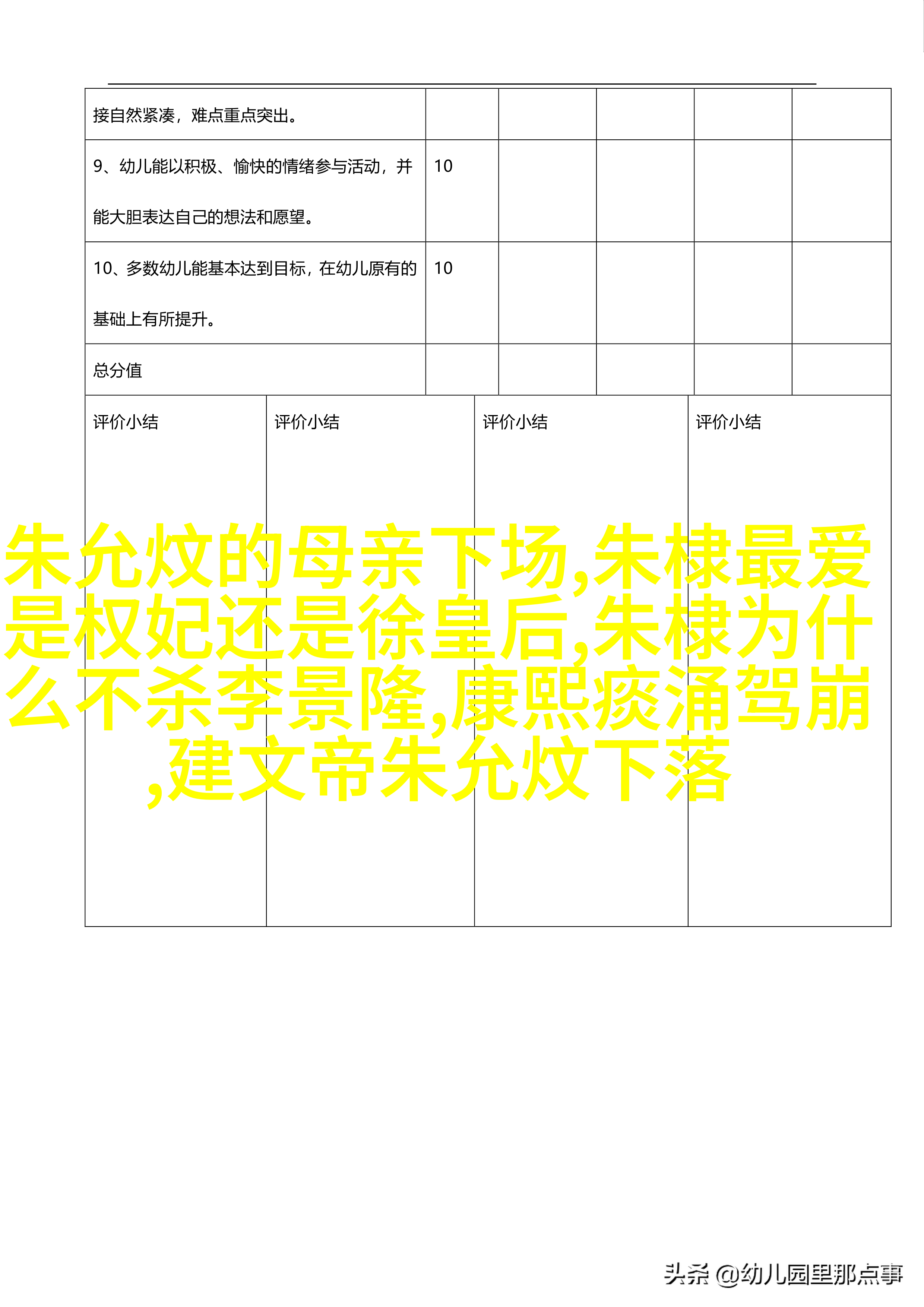 | 接自然紧凑，难点重点突出。 | | | | | |
|---|---|---|---|---|---|
| 9、幼儿能以积极、愉快的情绪参与活动，并能大胆表达自己的想法和愿望。 | 10 | | | | |
| 10、多数幼儿能基本达到目标，在幼儿原有的基础上有所提升。 | 10 | | | | |
| 总分值 | | | | | |

| 评价小结 | 评价小结 | 评价小结 | 评价小结 |
|---|---|---|---|

朱允炆的母亲下场,朱棣最爱是权妃还是徐皇后,朱棣为什么不杀李景隆,康熙痰涌驾崩,建文帝朱允炆下落

头条 @幼儿园里那点事